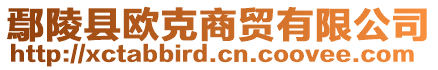 鄢陵县欧克商贸有限公司
http://xctabbird.cn.coovee.com